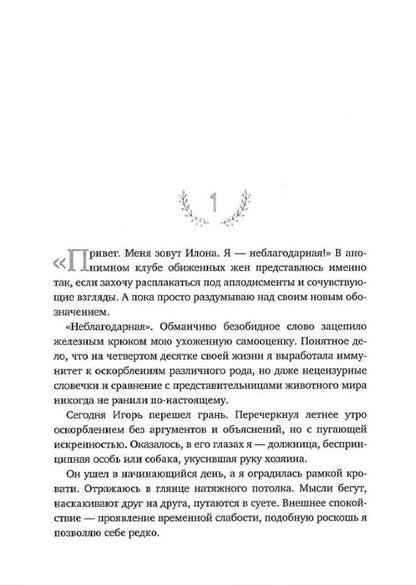 1

«Привет. Меня зовут Илона. Я — неблагодарная!» В анонимном клубе обиженных жен представлюсь именно так, если захочу расплакаться под аплодисменты и сочувствующие взгляды. А пока просто раздумываю над своим новым обозначением.

«Неблагодарная». Обманчиво безобидное слово зацепило железным крюком мою ухоженную самооценку. Понятное дело, что на четвертом десятке своей жизни я выработала иммунитет к оскорблениям различного рода, но даже нецензурные словечки и сравнение с представительницами животного мира никогда не ранили по-настоящему.

Сегодня Игорь перешел грань. Перечеркнул летнее утро оскорблением без аргументов и объяснений, но с пугающей искренностью. Оказалось, в его глазах я — должница, беспринципная особь или собака, укусившая руку хозяина.

Он ушел в начинающийся день, а я оградилась рамкой кровати. Отражаюсь в глянце натяжного потолка. Мысли бегут, наскакивают друг на друга, путаются в суете. Внешнее спокойствие — проявление временной слабости, подобную роскошь я позволяю себе редко.